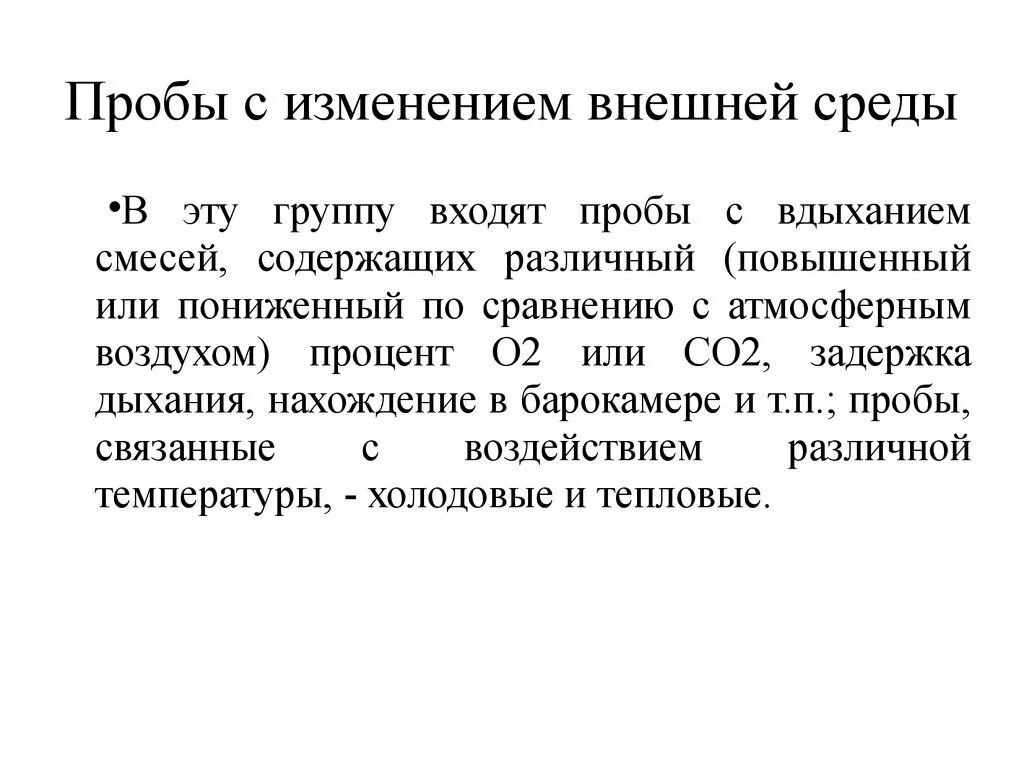 Пробы с изменением внешней среды

•В эту группу входят пробы с вдыханием смесей, содержащих различный (повышенный или пониженный по сравнению с атмосферным воздухом) процент О2 или СО2, задержка дыхания, нахождение в барокамере и т.п.; пробы, связанные с воздействием различной температуры, - холодовые и тепловые.